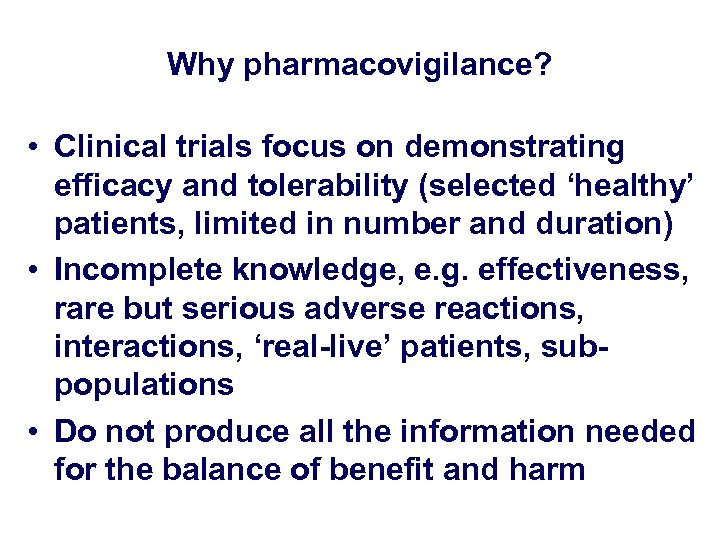 Why pharmacovigilance?

• Clinical trials focus on demonstrating efficacy and tolerability (selected ‘healthy’ patients, limited in number and duration)
• Incomplete knowledge, e.g. effectiveness, rare but serious adverse reactions, interactions, ‘real-live’ patients, sub-populations
• Do not produce all the information needed for the balance of benefit and harm